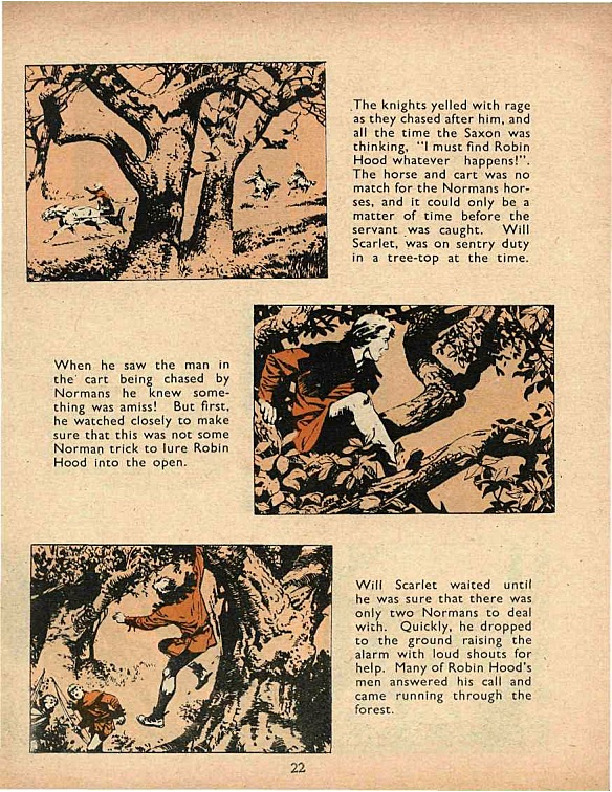 The knights yelled with rage as they chased after him, and all the time the Saxon was thinking, "I must find Robin Hood whatever happens!". The horse and cart was no match for the Normans horses, and it could only be a matter of time before the servant was caught. Will Scarlet, was on sentry duty in a tree-top at the time.

When he saw the man in the cart being chased by Normans he knew something was amiss! But first, he watched closely to make sure that this was not some Norman trick to lure Robin Hood into the open.

Will Scarlet waited until he was sure that there was only two Normans to deal with. Quickly, he dropped to the ground raising the alarm with loud shouts for help. Many of Robin Hood's men answered his call and came running through the forest.

22